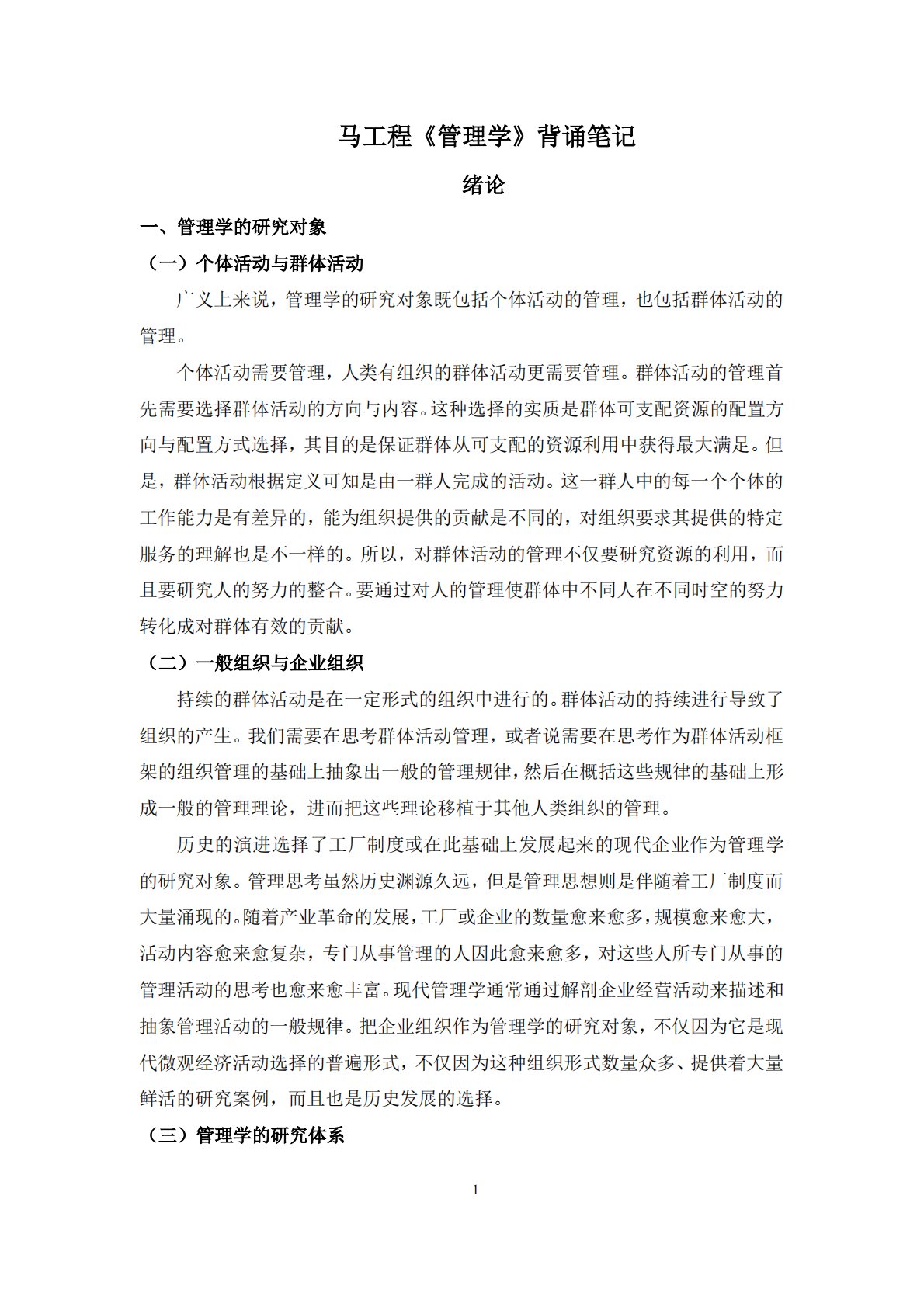 马工程《管理学》背诵笔记

绪论

一、管理学的研究对象

（一）个体活动与群体活动

广义上来说，管理学的研究对象既包括个体活动的管理，也包括群体活动的管理。

个体活动需要管理，人类有组织的群体活动更需要管理。群体活动的管理首先需要选择群体活动的方向与内容。这种选择的实质是群体可支配资源的配置方向与配置方式选择，其目的是保证群体从可支配的资源利用中获得最大满足。但是，群体活动根据定义可知是由一群人完成的活动。这一群人中的每一个个体的工作能力是有差异的，能为组织提供的贡献是不同的，对组织要求其提供的特定服务的理解也是不一样的。所以，对群体活动的管理不仅要研究资源的利用，而且要研究人的努力的整合。要通过对人的管理使群体中不同人在不同时空的努力转化成对群体有效的贡献。

（二）一般组织与企业组织

持续的群体活动是在一定形式的组织中进行的。群体活动的持续进行导致了组织的产生。我们需要在思考群体活动管理，或者说需要在思考作为群体活动框架的组织管理的基础上抽象出一般的管理规律，然后在概括这些规律的基础上形成一般的管理理论，进而把这些理论移植于其他人类组织的管理。

历史的演进选择了工厂制度或在此基础上发展起来的现代企业作为管理学的研究对象。管理思考虽然历史渊源久远，但是管理思想则是伴随着工厂制度而大量涌现的。随着产业革命的发展，工厂或企业的数量愈来愈多，规模愈来愈大，活动内容愈来愈复杂，专门从事管理的人因此愈来愈多，对这些人所专门从事的管理活动的思考也愈来愈丰富。现代管理学通常通过解剖企业经营活动来描述和抽象管理活动的一般规律。把企业组织作为管理学的研究对象，不仅因为它是现代微观经济活动选择的普遍形式，不仅因为这种组织形式数量众多、提供着大量鲜活的研究案例，而且也是历史发展的选择。

（三）管理学的研究体系

1